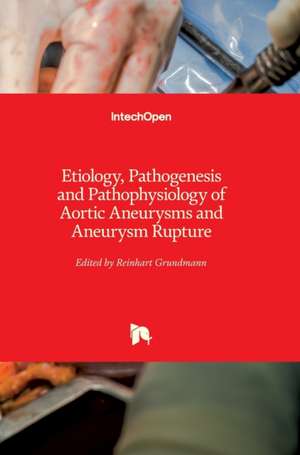 IntechOpen

Etiology, Pathogenesis and Pathophysiology of Aortic Aneurysms and Aneurysm Rupture

Edited by Reinhart Grundmann